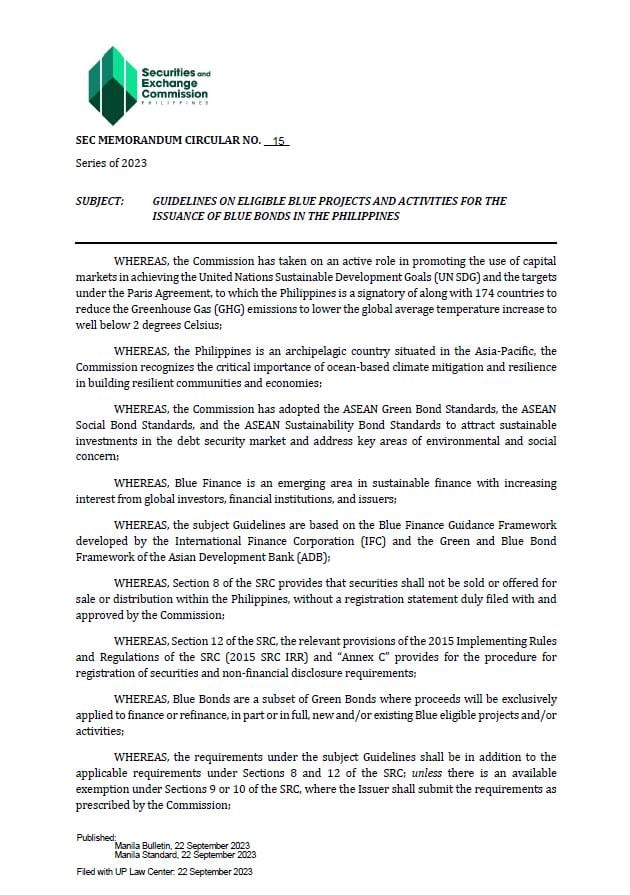 Securities and Exchange Commission
PHILIPPINES

SEC MEMORANDUM CIRCULAR NO. 15

Series of 2023

SUBJECT: GUIDELINES ON ELIGIBLE BLUE PROJECTS AND ACTIVITIES FOR THE ISSUANCE OF BLUE BONDS IN THE PHILIPPINES

WHEREAS, the Commission has taken on an active role in promoting the use of capital markets in achieving the United Nations Sustainable Development Goals (UN SDG) and the targets under the Paris Agreement, to which the Philippines is a signatory of along with 174 countries to reduce the Greenhouse Gas (GHG) emissions to lower the global average temperature increase to well below 2 degrees Celsius;

WHEREAS, the Philippines is an archipelagic country situated in the Asia-Pacific, the Commission recognizes the critical importance of ocean-based climate mitigation and resilience in building resilient communities and economies;

WHEREAS, the Commission has adopted the ASEAN Green Bond Standards, the ASEAN Social Bond Standards, and the ASEAN Sustainability Bond Standards to attract sustainable investments in the debt security market and address key areas of environmental and social concern;

WHEREAS, Blue Finance is an emerging area in sustainable finance with increasing interest from global investors, financial institutions, and issuers;

WHEREAS, the subject Guidelines are based on the Blue Finance Guidance Framework developed by the International Finance Corporation (IFC) and the Green and Blue Bond Framework of the Asian Development Bank (ADB);

WHEREAS, Section 8 of the SRC provides that securities shall not be sold or offered for sale or distribution within the Philippines, without a registration statement duly filed with and approved by the Commission;

WHEREAS, Section 12 of the SRC, the relevant provisions of the 2015 Implementing Rules and Regulations of the SRC (2015 SRC IRR) and "Annex C" provides for the procedure for registration of securities and non-financial disclosure requirements;

WHEREAS, Blue Bonds are a subset of Green Bonds where proceeds will be exclusively applied to finance or refinance, in part or in full, new and/or existing Blue eligible projects and/or activities;

WHEREAS, the requirements under the subject Guidelines shall be in addition to the applicable requirements under Sections 8 and 12 of the SRC; unless there is an available exemption under Sections 9 or 10 of the SRC, where the Issuer shall submit the requirements as prescribed by the Commission;

Published:
Manila Bulletin, 22 September 2023
Manila Standard, 22 September 2023
Filed with UP Law Center: 22 September 2023